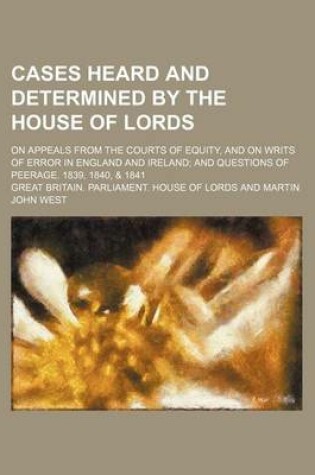 CASES HEARD AND DETERMINED BY THE HOUSE OF LORDS

ON APPEALS FROM THE COURTS OF EQUITY, AND ON WRITS OF ERROR IN ENGLAND AND IRELAND; AND QUESTIONS OF PEERAGE. 1839, 1840, & 1841

GREAT BRITAIN. PARLIAMENT. HOUSE OF LORDS AND MARTIN JOHN WEST